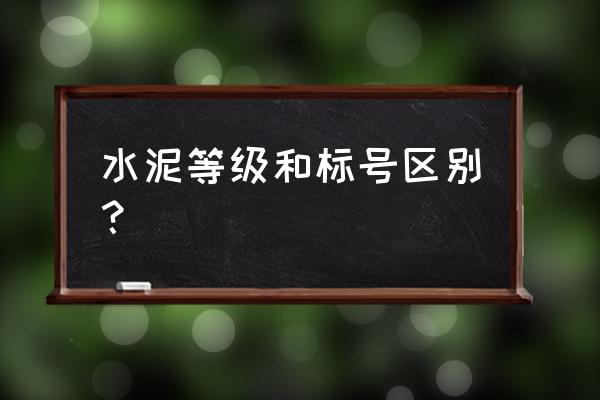 水泥等级和标号区别？